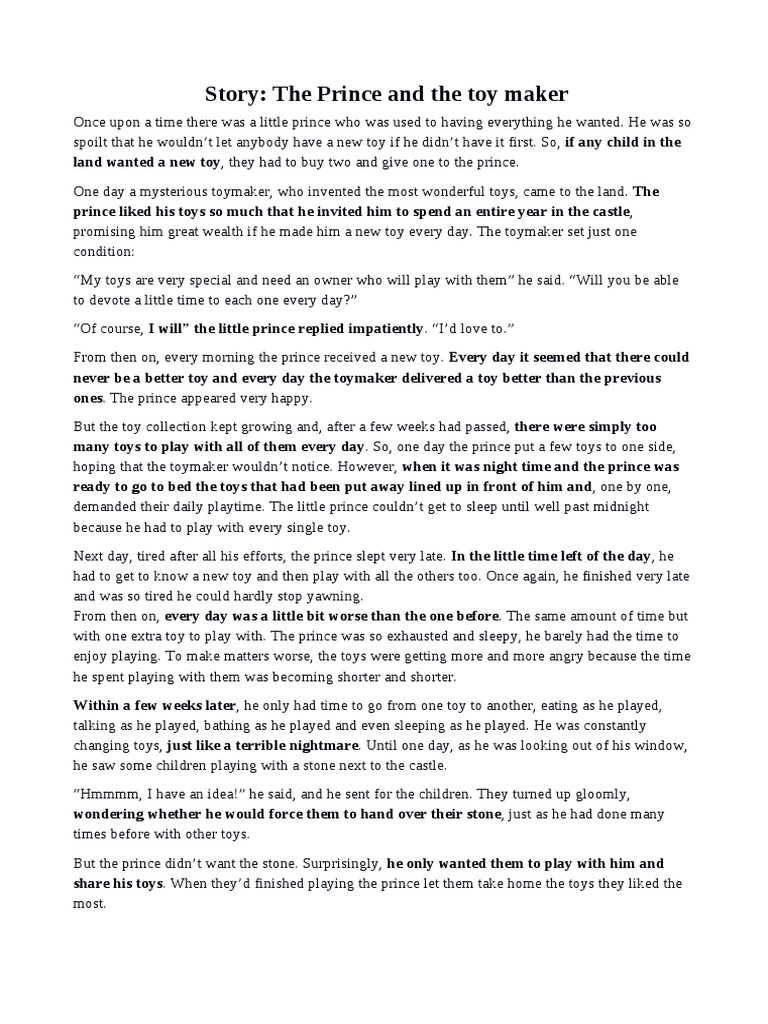 Story: The Prince and the toy maker

Once upon a time there was a little prince who was used to having everything he wanted. He was so spoilt that he wouldn't let anybody have a new toy if he didn't have it first. So, if any child in the land wanted a new toy, they had to buy two and give one to the prince.

One day a mysterious toymaker, who invented the most wonderful toys, came to the land. The prince liked his toys so much that he invited him to spend an entire year in the castle, promising him great wealth if he made him a new toy every day. The toymaker set just one condition:

"My toys are very special and need an owner who will play with them" he said. "Will you be able to devote a little time to each one every day?"

"Of course, I will" the little prince replied impatiently. "I'd love to."

From then on, every morning the prince received a new toy. Every day it seemed that there could never be a better toy and every day the toymaker delivered a toy better than the previous ones. The prince appeared very happy.

But the toy collection kept growing and, after a few weeks had passed, there were simply too many toys to play with all of them every day. So, one day the prince put a few toys to one side, hoping that the toymaker wouldn't notice. However, when it was night time and the prince was ready to go to bed the toys that had been put away lined up in front of him and, one by one, demanded their daily playtime. The little prince couldn't get to sleep until well past midnight because he had to play with every single toy.

Next day, tired after all his efforts, the prince slept very late. In the little time left of the day, he had to get to know a new toy and then play with all the others too. Once again, he finished very late and was so tired he could hardly stop yawning.
From then on, every day was a little bit worse than the one before. The same amount of time but with one extra toy to play with. The prince was so exhausted and sleepy, he barely had the time to enjoy playing. To make matters worse, the toys were getting more and more angry because the time he spent playing with them was becoming shorter and shorter.

Within a few weeks later, he only had time to go from one toy to another, eating as he played, talking as he played, bathing as he played and even sleeping as he played. He was constantly changing toys, just like a terrible nightmare. Until one day, as he was looking out of his window, he saw some children playing with a stone next to the castle.

"Hmmmm, I have an idea!" he said, and he sent for the children. They turned up gloomly, wondering whether he would force them to hand over their stone, just as he had done many times before with other toys.

But the prince didn't want the stone. Surprisingly, he only wanted them to play with him and share his toys. When they'd finished playing the prince let them take home the toys they liked the most.